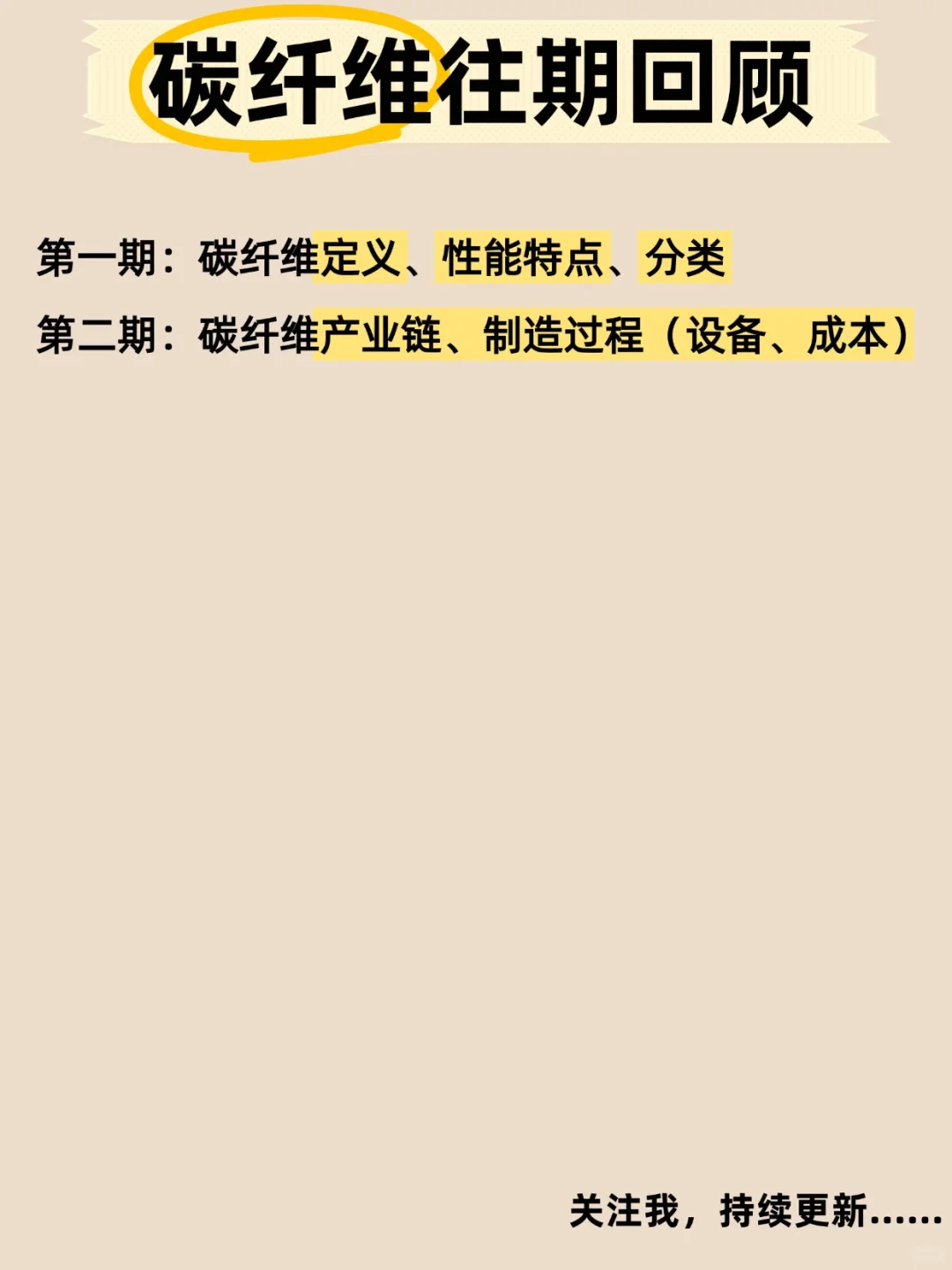 碳纤维往期回顾

第一期：碳纤维定义、性能特点、分类

第二期：碳纤维产业链、制造过程（设备、成本）

关注我，持续更新……